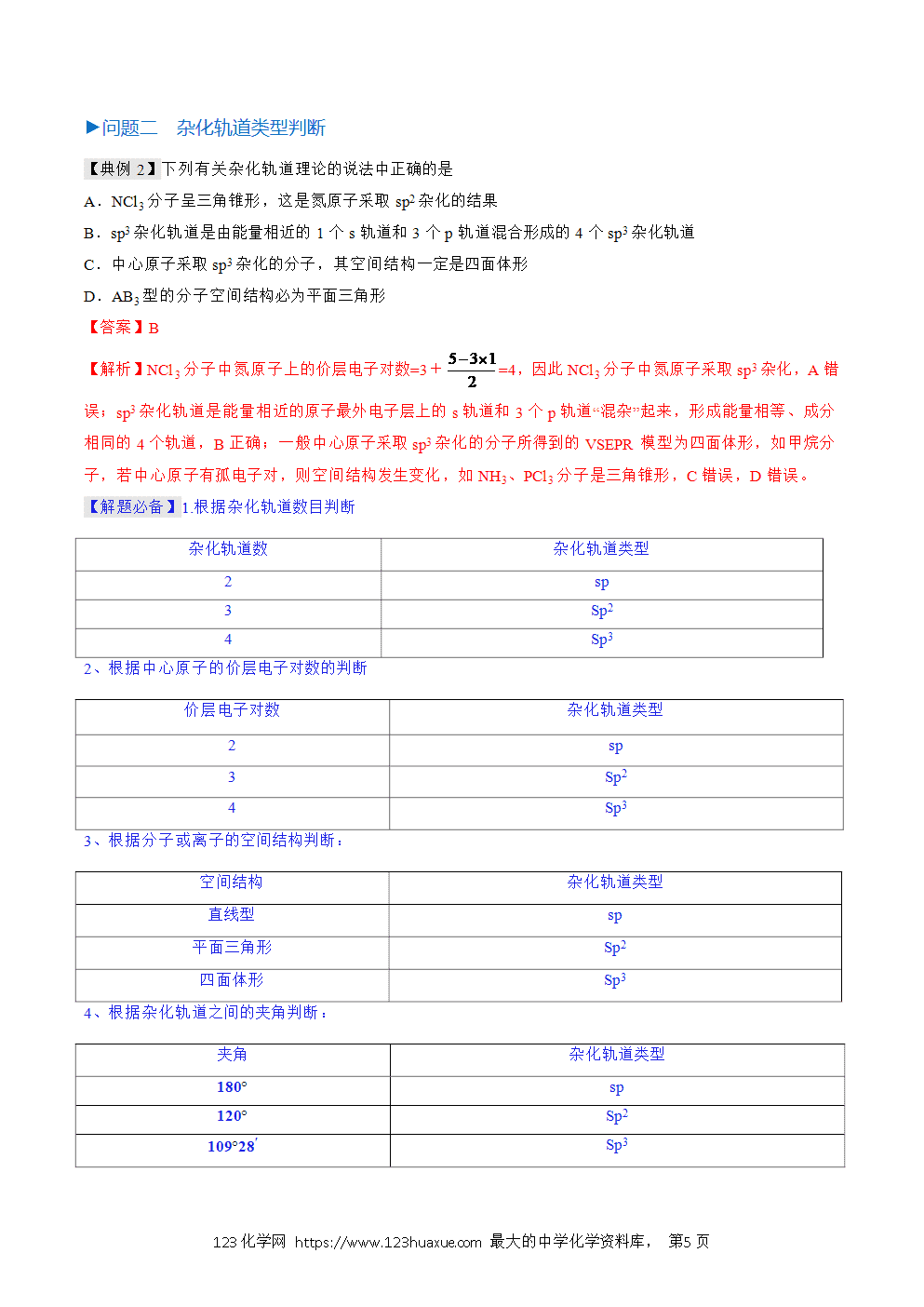 ▶问题二　杂化轨道类型判断

【典例 2】下列有关杂化轨道理论的说法中正确的是

A．$NCl_3$ 分子呈三角锥形，这是氮原子采取 $sp^2$ 杂化的结果

B．$sp^3$ 杂化轨道是由能量相近的 1 个 s 轨道和 3 个 p 轨道混合形成的 4 个 $sp^3$ 杂化轨道

C．中心原子采取 $sp^3$ 杂化的分子，其空间结构一定是四面体形

D．$AB_3$ 型的分子空间结构必为平面三角形

【答案】B

【解析】$NCl_3$ 分子中氮原子上的价层电子对数=3＋$\frac{5-3\times1}{2}$=4，因此 $NCl_3$ 分子中氮原子采取 $sp^3$ 杂化，A 错误；$sp^3$ 杂化轨道是能量相近的原子最外电子层上的 s 轨道和 3 个 p 轨道"混杂"起来，形成能量相等、成分相同的 4 个轨道，B 正确；一般中心原子采取 $sp^3$ 杂化的分子所得到的 VSEPR 模型为四面体形，如甲烷分子，若中心原子有孤电子对，则空间结构发生变化，如 $NH_3$、$PCl_3$ 分子是三角锥形，C 错误，D 错误。

【解题必备】1.根据杂化轨道数目判断

| 杂化轨道数 | 杂化轨道类型 |
|---|---|
| 2 | sp |
| 3 | $Sp^2$ |
| 4 | $Sp^3$ |

2、根据中心原子的价层电子对数的判断

| 价层电子对数 | 杂化轨道类型 |
|---|---|
| 2 | sp |
| 3 | $Sp^2$ |
| 4 | $Sp^3$ |

3、根据分子或离子的空间结构判断：

| 空间结构 | 杂化轨道类型 |
|---|---|
| 直线型 | sp |
| 平面三角形 | $Sp^2$ |
| 四面体形 | $Sp^3$ |

4、根据杂化轨道之间的夹角判断：

| 夹角 | 杂化轨道类型 |
|---|---|
| 180° | sp |
| 120° | $Sp^2$ |
| 109°28′ | $Sp^3$ |

123 化学网 https://www.123huaxue.com 最大的中学化学资料库， 第5 页